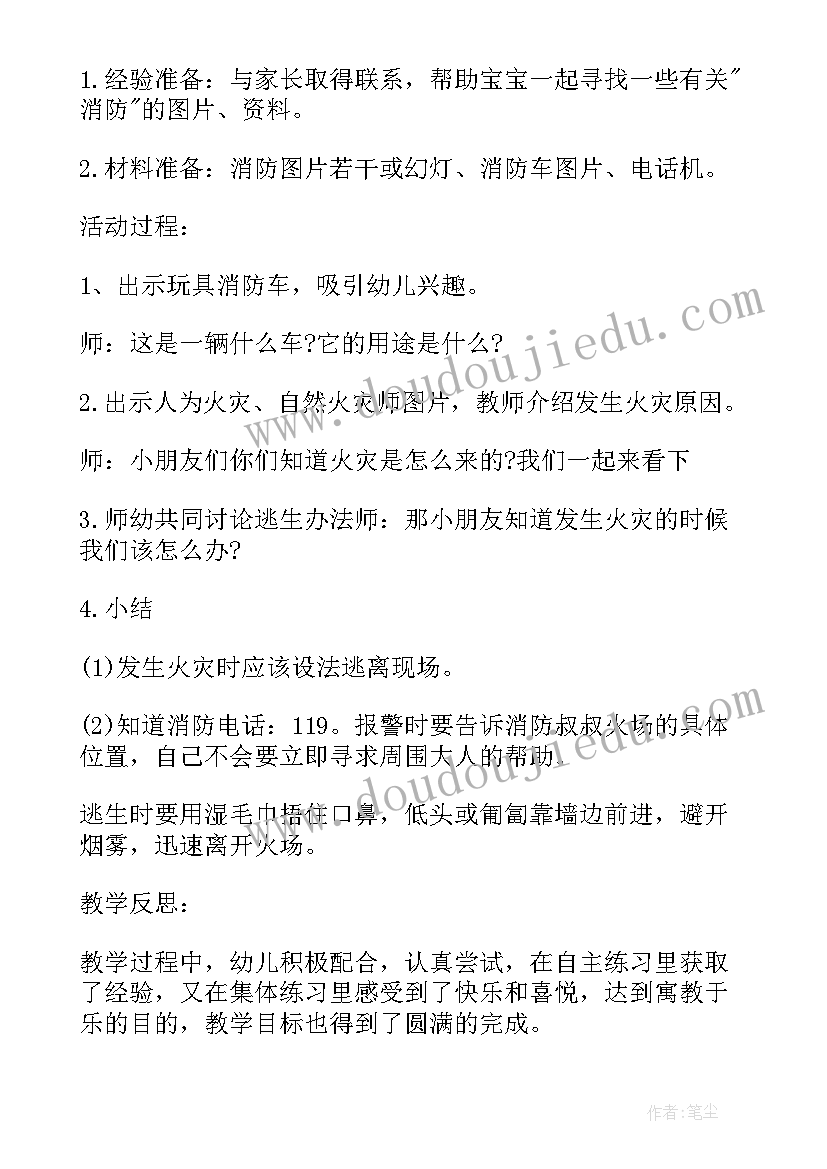 1.经验准备：与家长取得联系，帮助宝宝一起寻找一些有关"消防"的图片、资料。

2.材料准备：消防图片若干或幻灯、消防车图片、电话机。

活动过程：

1、出示玩具消防车，吸引幼儿兴趣。

师：这是一辆什么车?它的用途是什么?

2.出示人为火灾、自然火灾师图片，教师介绍发生火灾原因。

师：小朋友们你们知道火灾是怎么来的?我们一起来看下

3.师幼共同讨论逃生办法师：那小朋友知道发生火灾的时候我们该怎么办?

4.小结

(1)发生火灾时应该设法逃离现场。

(2)知道消防电话：119。报警时要告诉消防叔叔火场的具体位置，自己不会要立即寻求周围大人的帮助。

逃生时要用湿毛巾捂住口鼻，低头或匍匐靠墙边前进，避开烟雾，迅速离开火场。

教学反思：

教学过程中，幼儿积极配合，认真尝试，在自主练习里获取了经验，又在集体练习里感受到了快乐和喜悦，达到寓教于乐的目的，教学目标也得到了圆满的完成。

www.doudoujiedu.com

www.doudoujiedu.com

作者：笔尘